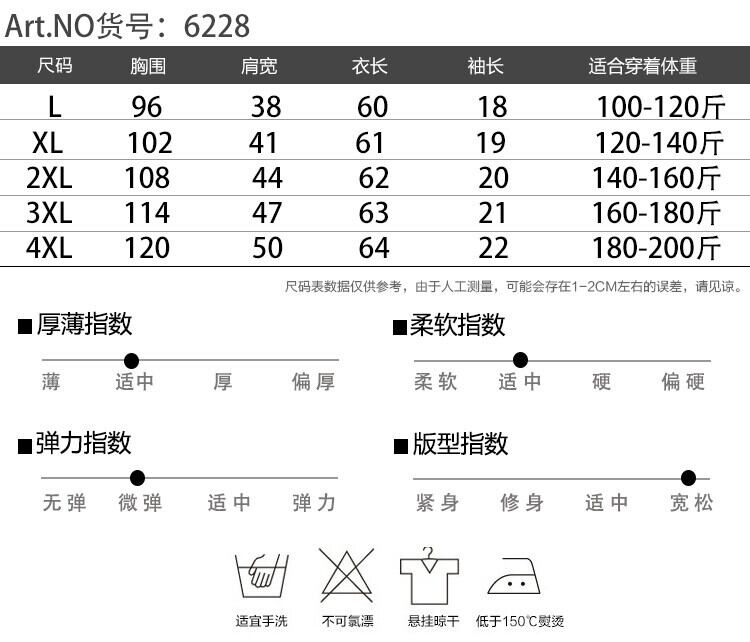 Art.NO货号：6228

| 尺码 | 胸围 | 肩宽 | 衣长 | 袖长 | 适合穿着体重 |
|---|---|---|---|---|---|
| L | 96 | 38 | 60 | 18 | 100-120斤 |
| XL | 102 | 41 | 61 | 19 | 120-140斤 |
| 2XL | 108 | 44 | 62 | 20 | 140-160斤 |
| 3XL | 114 | 47 | 63 | 21 | 160-180斤 |
| 4XL | 120 | 50 | 64 | 22 | 180-200斤 |

尺码表数据仅供参考，由于人工测量，可能会存在1-2CM左右的误差，请见谅。

■厚薄指数
薄 适中 厚 偏厚

■柔软指数
柔软 适中 硬 偏硬

■弹力指数
无弹 微弹 适中 弹力

■版型指数
紧身 修身 适中 宽松

适宜手洗 不可氯漂 悬挂晾干 低于150℃熨烫